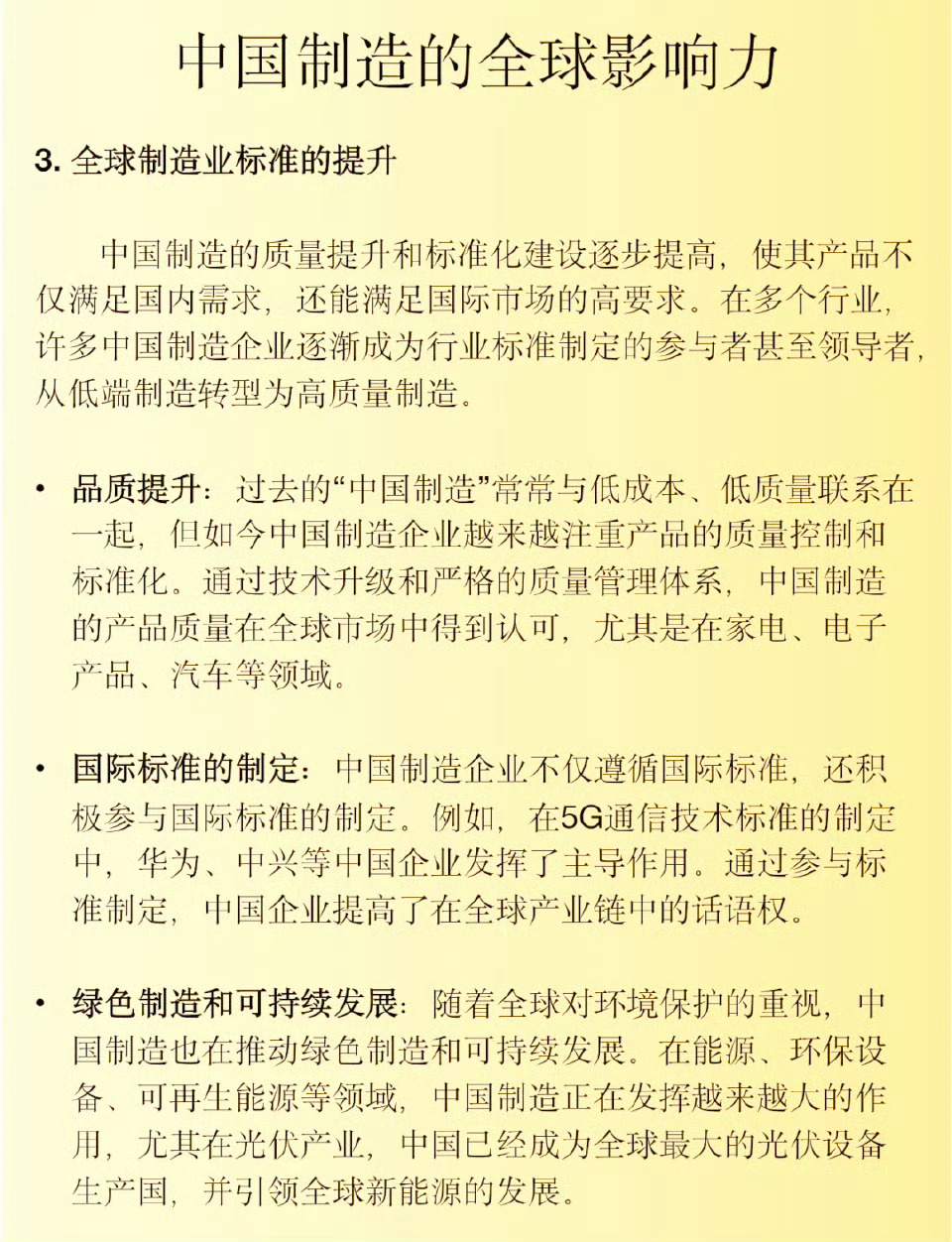 中国制造的全球影响力

3. 全球制造业标准的提升

中国制造的质量提升和标准化建设逐步提高，使其产品不仅满足国内需求，还能满足国际市场的高要求。在多个行业，许多中国制造企业逐渐成为行业标准制定的参与者甚至领导者，从低端制造转型为高质量制造。

• 品质提升：过去的“中国制造”常常与低成本、低质量联系在一起，但如今中国制造企业越来越注重产品的质量控制和标准化。通过技术升级和严格的质量管理体系，中国制造的产品质量在全球市场中得到认可，尤其是在家电、电子产品、汽车等领域。

• 国际标准的制定：中国制造企业不仅遵循国际标准，还积极参与国际标准的制定。例如，在5G通信技术标准的制定中，华为、中兴等中国企业发挥了主导作用。通过参与标准制定，中国企业提高了在全球产业链中的话语权。

• 绿色制造和可持续发展：随着全球对环境保护的重视，中国制造也在推动绿色制造和可持续发展。在能源、环保设备、可再生能源等领域，中国制造正在发挥越来越大的作用，尤其在光伏产业，中国已经成为全球最大的光伏设备生产国，并引领全球新能源的发展。